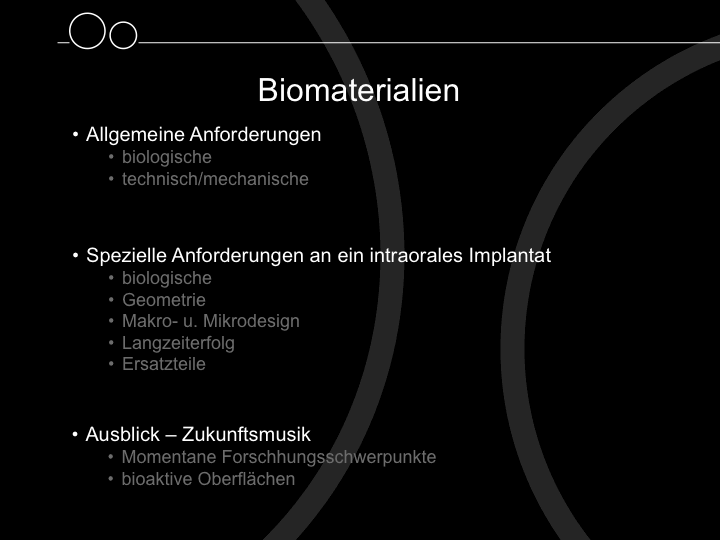 Biomaterialien

• Allgemeine Anforderungen
  • biologische
  • technisch/mechanische

• Spezielle Anforderungen an ein intraorales Implantat
  • biologische
  • Geometrie
  • Makro- u. Mikrodesign
  • Langzeiterfolg
  • Ersatzteile

• Ausblick – Zukunftsmusik
  • Momentane Forschhungsschwerpunkte
  • bioaktive Oberflächen